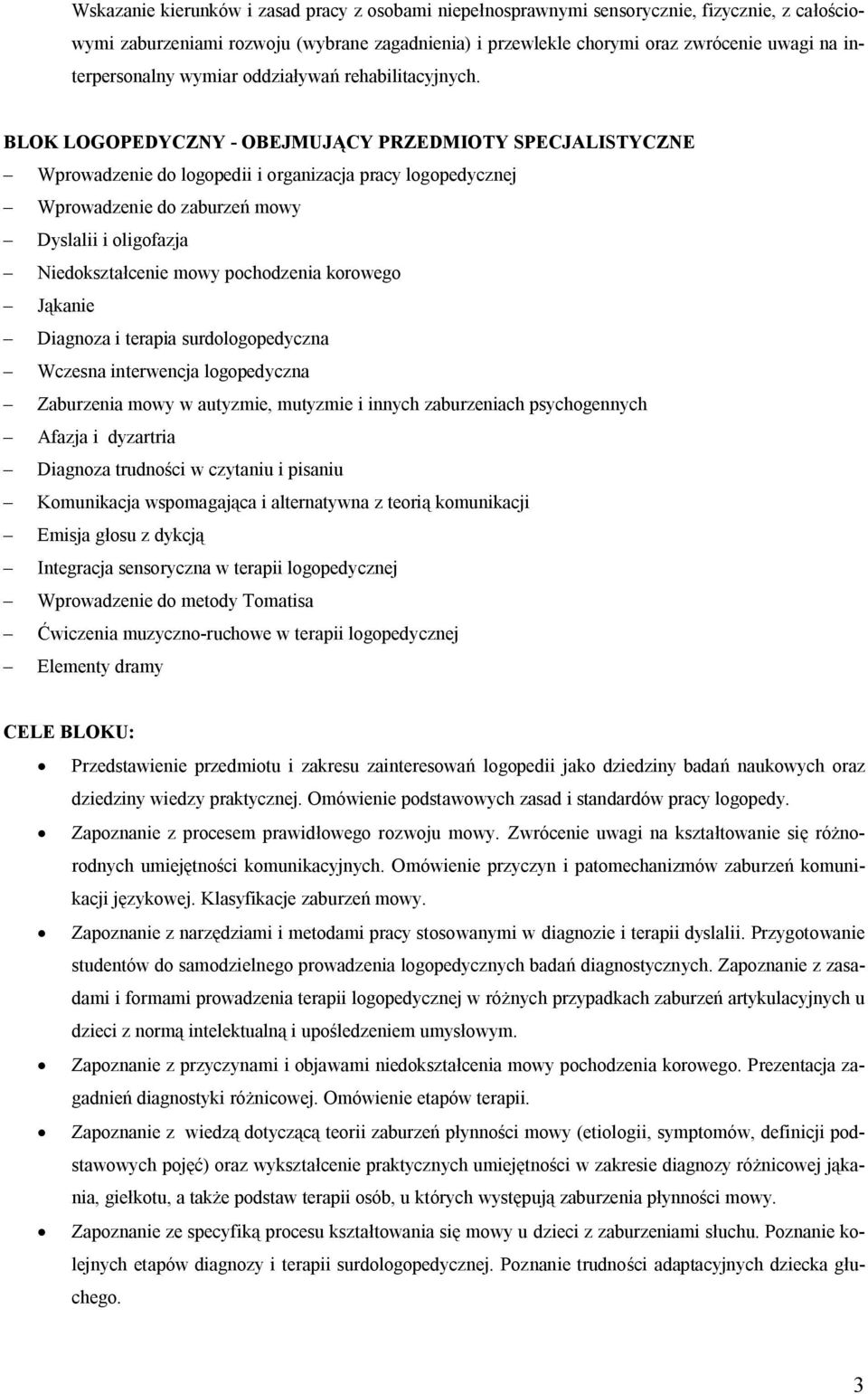 Wskazanie kierunków i zasad pracy z osobami niepełnosprawnymi sensorycznie, fizycznie, z całościowymi zaburzeniami rozwoju (wybrane zagadnienia) i przewlekle chorymi oraz zwrócenie uwagi na interpersonalny wymiar oddziaływań rehabilitacyjnych.

BLOK LOGOPEDYCZNY - OBEJMUJĄCY PRZEDMIOTY SPECJALISTYCZNE

– Wprowadzenie do logopedii i organizacja pracy logopedycznej
– Wprowadzenie do zaburzeń mowy
– Dyslalii i oligofazja
– Niedokształcenie mowy pochodzenia korowego
– Jąkanie
– Diagnoza i terapia surdologopedyczna
– Wczesna interwencja logopedyczna
– Zaburzenia mowy w autyzmie, mutyzmie i innych zaburzeniach psychogennych
– Afazja i dyzartria
– Diagnoza trudności w czytaniu i pisaniu
– Komunikacja wspomagająca i alternatywna z teorią komunikacji
– Emisja głosu z dykcją
– Integracja sensoryczna w terapii logopedycznej
– Wprowadzenie do metody Tomatisa
– Ćwiczenia muzyczno-ruchowe w terapii logopedycznej
– Elementy dramy

CELE BLOKU:

• Przedstawienie przedmiotu i zakresu zainteresowań logopedii jako dziedziny badań naukowych oraz dziedziny wiedzy praktycznej. Omówienie podstawowych zasad i standardów pracy logopedy.
• Zapoznanie z procesem prawidłowego rozwoju mowy. Zwrócenie uwagi na kształtowanie się różnorodnych umiejętności komunikacyjnych. Omówienie przyczyn i patomechanizmów zaburzeń komunikacji językowej. Klasyfikacje zaburzeń mowy.
• Zapoznanie z narzędziami i metodami pracy stosowanymi w diagnozie i terapii dyslalii. Przygotowanie studentów do samodzielnego prowadzenia logopedycznych badań diagnostycznych. Zapoznanie z zasadami i formami prowadzenia terapii logopedycznej w różnych przypadkach zaburzeń artykulacyjnych u dzieci z normą intelektualną i upośledzeniem umysłowym.
• Zapoznanie z przyczynami i objawami niedokształcenia mowy pochodzenia korowego. Prezentacja zagadnień diagnostyki różnicowej. Omówienie etapów terapii.
• Zapoznanie z wiedzą dotyczącą teorii zaburzeń płynności mowy (etiologii, symptomów, definicji podstawowych pojęć) oraz wykształcenie praktycznych umiejętności w zakresie diagnozy różnicowej jąkania, giełkotu, a także podstaw terapii osób, u których występują zaburzenia płynności mowy.
• Zapoznanie ze specyfiką procesu kształtowania się mowy u dzieci z zaburzeniami słuchu. Poznanie kolejnych etapów diagnozy i terapii surdologopedycznej. Poznanie trudności adaptacyjnych dziecka głuchego.

3